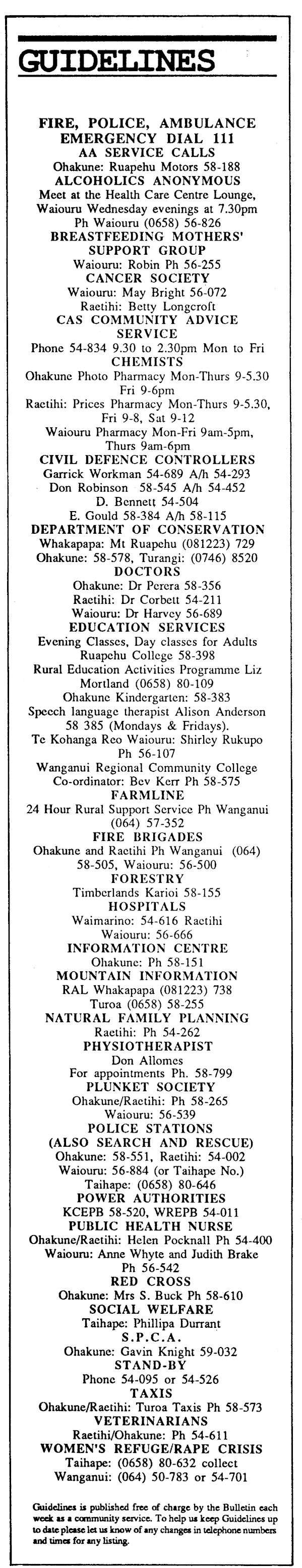 GUIDELINES

FIRE, POLICE, AMBULANCE EMERGENCY DIAL 111

AA SERVICE CALLS
Ohakune: Ruapehu Motors 58-188

ALCOHOLICS ANONYMOUS
Meet at the Health Care Centre Lounge, Waiouru Wednesday evenings at 7.30pm Ph Waiouru (0658) 56-826

BREASTFEEDING MOTHERS' SUPPORT GROUP
Waiouru: Robin Ph 56-255

CANCER SOCIETY
Waiouru: May Bright 56-072
Raetihi: Betty Longcroft

CAS COMMUNITY ADVICE SERVICE
Phone 54-834 9.30 to 2.30pm Mon to Fri

CHEMISTS
Ohakune Photo Pharmacy Mon-Thurs 9-5.30 Fri 9-6pm
Raetihi: Prices Pharmacy Mon-Thurs 9-5.30, Fri 9-8, Sat 9-12
Waiouru Pharmacy Mon-Fri 9am-5pm, Thurs 9am-6pm

CIVIL DEFENCE CONTROLLERS
Garrick Workman 54-689 A/h 54-293
Don Robinson 58-545 A/h 54-452
D. Bennett 54-504
E. Gould 58-384 A/h 58-115

DEPARTMENT OF CONSERVATION
Whakapapa: Mt Ruapehu (081223) 729
Ohakune: 58-578, Turangi: (0746) 8520

DOCTORS
Ohakune: Dr Perera 58-356
Raetihi: Dr Corbett 54-211
Waiouru: Dr Harvey 56-689

EDUCATION SERVICES
Evening Classes, Day classes for Adults Ruapehu College 58-398
Rural Education Activities Programme Liz Mortland (0658) 80-109
Ohakune Kindergarten: 58-383
Speech language therapist Alison Anderson 58 385 (Mondays & Fridays).
Te Kohanga Reo Waiouru: Shirley Rukupo Ph 56-107
Wanganui Regional Community College Co-ordinator: Bev Kerr Ph 58-575

FARMLINE
24 Hour Rural Support Service Ph Wanganui (064) 57-352

FIRE BRIGADES
Ohakune and Raetihi Ph Wanganui (064) 58-505, Waiouru: 56-500

FORESTRY
Timberlands Karioi 58-155

HOSPITALS
Waimarino: 54-616 Raetihi
Waiouru: 56-666

INFORMATION CENTRE
Ohakune: Ph 58-151

MOUNTAIN INFORMATION
RAL Whakapapa (081223) 738
Turoa (0658) 58-255

NATURAL FAMILY PLANNING
Raetihi: Ph 54-262

PHYSIOTHERAPIST
Don Allomes
For appointments Ph. 58-799

PLUNKET SOCIETY
Ohakune/Raetihi: Ph 58-265
Waiouru: 56-539

POLICE STATIONS (ALSO SEARCH AND RESCUE)
Ohakune: 58-551, Raetihi: 54-002
Waiouru: 56-884 (or Taihape No.)
Taihape: (0658) 80-646

POWER AUTHORITIES
KCEPB 58-520, WREPB 54-011

PUBLIC HEALTH NURSE
Ohakune/Raetihi: Helen Pocknall Ph 54-400
Waiouru: Anne Whyte and Judith Brake Ph 56-542

RED CROSS
Ohakune: Mrs S. Buck Ph 58-610

SOCIAL WELFARE
Taihape: Phillipa Durrant

S.P.C.A.
Ohakune: Gavin Knight 59-032

STAND-BY
Phone 54-095 or 54-526

TAXIS
Ohakune/Raetihi: Turoa Taxis Ph 58-573

VETERINARIANS
Raetihi/Ohakune: Ph 54-611

WOMEN'S REFUGE/RAPE CRISIS
Taihape: (0658) 80-632 collect
Wanganui: (064) 50-783 or 54-701

Guidelines is published free of charge by the Bulletin each week as a community service. To help us keep Guidelines up to date please let us know of any changes in telephone numbers and times for any listing.